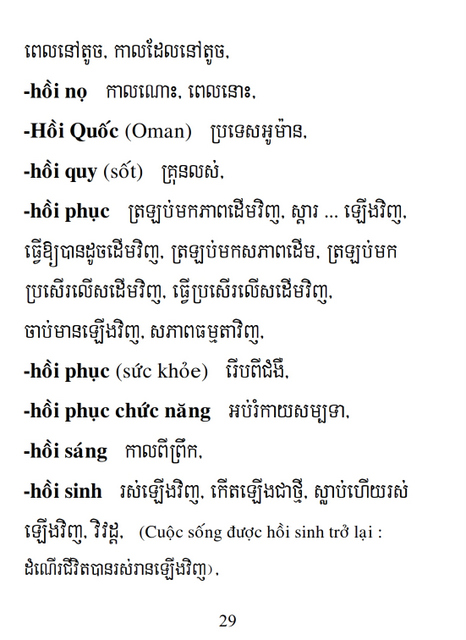 ពេលនៅតូច, កាលដែលនៅតូច,

-hồi nọ កាលណោះ, ពេលនោះ,

-Hồi Quốc (Oman) ប្រទេសអូម៉ាន,

-hồi quy (sốt) គ្រុនលស់,

-hồi phục ត្រឡប់មកភាពដើមវិញ, ស្តារ ... ឡើងវិញ, ធ្វើឱ្យបានដូចដើមវិញ, ត្រឡប់មកសភាពដើម, ត្រឡប់មកប្រសើរលើសដើមវិញ, ធ្វើប្រសើរលើសដើមវិញ, ចាប់មានឡើងវិញ, សភាពធម្មតាវិញ,

-hồi phục (sức khỏe) រើបពីជំងឺ,

-hồi phục chức năng អប់រំកាយសម្បទា,

-hồi sáng កាលពីព្រឹក,

-hồi sinh រស់ឡើងវិញ, កើតឡើងជាថ្មី, ស្លាប់ហើយរស់ឡើងវិញ, វិវដ្ត, (Cuộc sống được hồi sinh trở lại : ដំណើរជីវិតបានរស់រានឡើងវិញ),

29